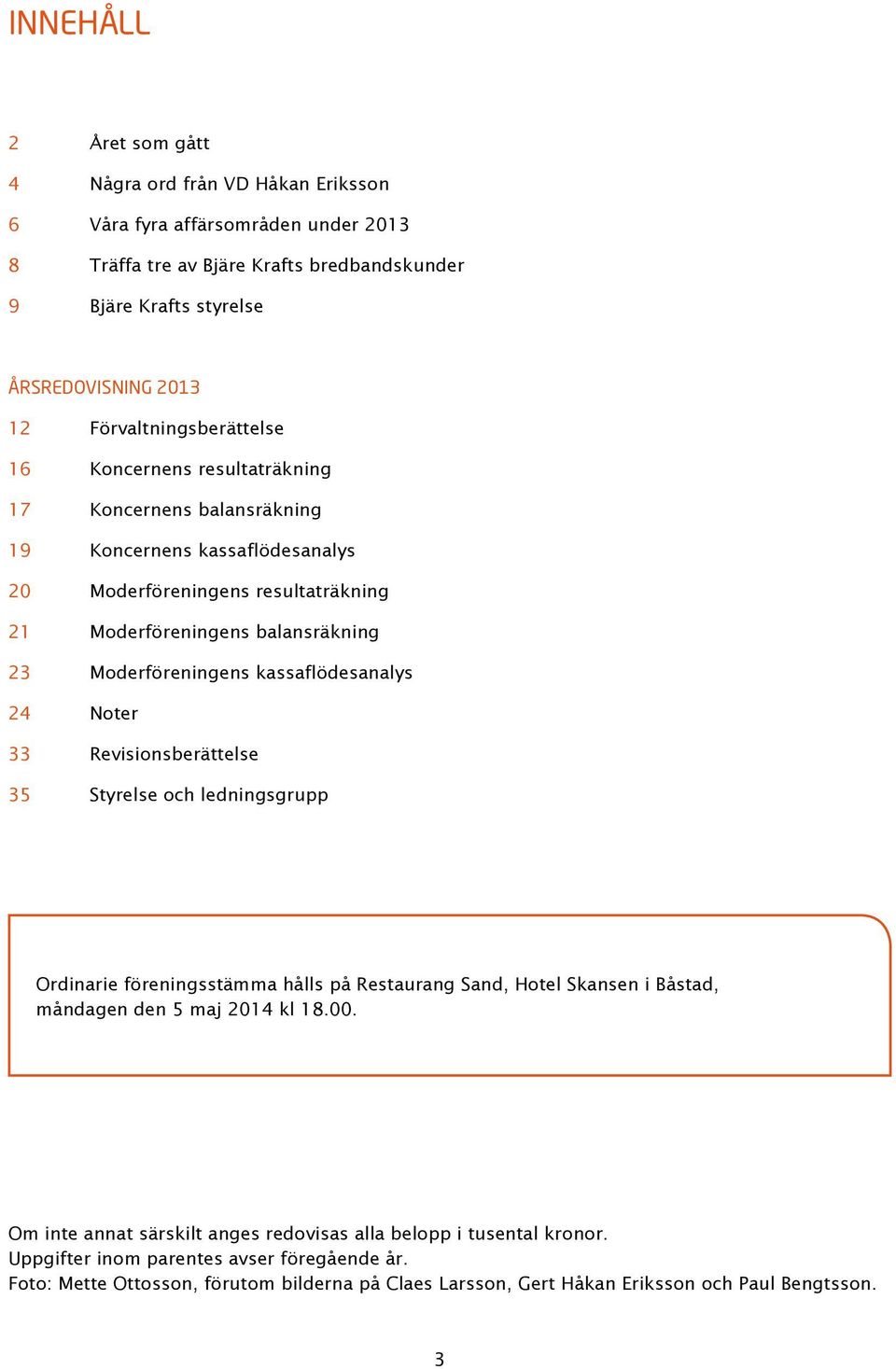 INNEHÅLL

2 Året som gått
4 Några ord från VD Håkan Eriksson
6 Våra fyra affärsområden under 2013
8 Träffa tre av Bjäre Krafts bredbandskunder
9 Bjäre Krafts styrelse

ÅRSREDOVISNING 2013
12 Förvaltningsberättelse
16 Koncernens resultaträkning
17 Koncernens balansräkning
19 Koncernens kassaflödesanalys
20 Moderföreningens resultaträkning
21 Moderföreningens balansräkning
23 Moderföreningens kassaflödesanalys
24 Noter
33 Revisionsberättelse
35 Styrelse och ledningsgrupp

Ordinarie föreningsstämma hålls på Restaurang Sand, Hotel Skansen i Båstad, måndagen den 5 maj 2014 kl 18.00.

Om inte annat särskilt anges redovisas alla belopp i tusental kronor.
Uppgifter inom parentes avser föregående år.
Foto: Mette Ottosson, förutom bilderna på Claes Larsson, Gert Håkan Eriksson och Paul Bengtsson.

3